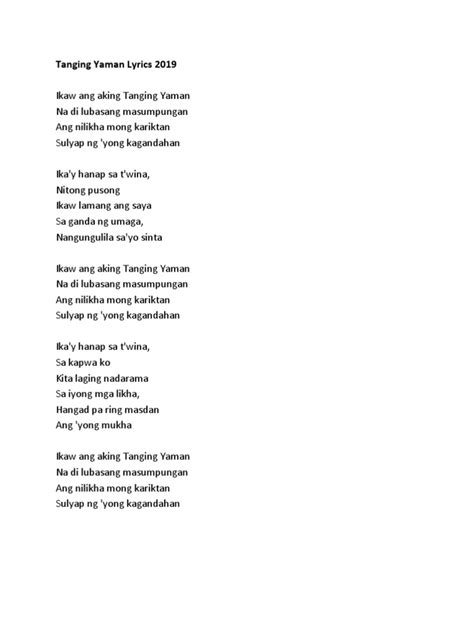 Tanging Yaman Lyrics 2019

Ikaw ang aking Tanging Yaman
Na di lubasang masumpungan
Ang nilikha mong kariktan
Sulyap ng 'yong kagandahan

Ika'y hanap sa t'wina,
Nitong pusong
Ikaw lamang ang saya
Sa ganda ng umaga,
Nangungulila sa'yo sinta

Ikaw ang aking Tanging Yaman
Na di lubasang masumpungan
Ang nilikha mong kariktan
Sulyap ng 'yong kagandahan

Ika'y hanap sa t'wina,
Sa kapwa ko
Kita laging nadarama
Sa iyong mga likha,
Hangad pa ring masdan
Ang 'yong mukha

Ikaw ang aking Tanging Yaman
Na di lubasang masumpungan
Ang nilikha mong kariktan
Sulyap ng 'yong kagandahan